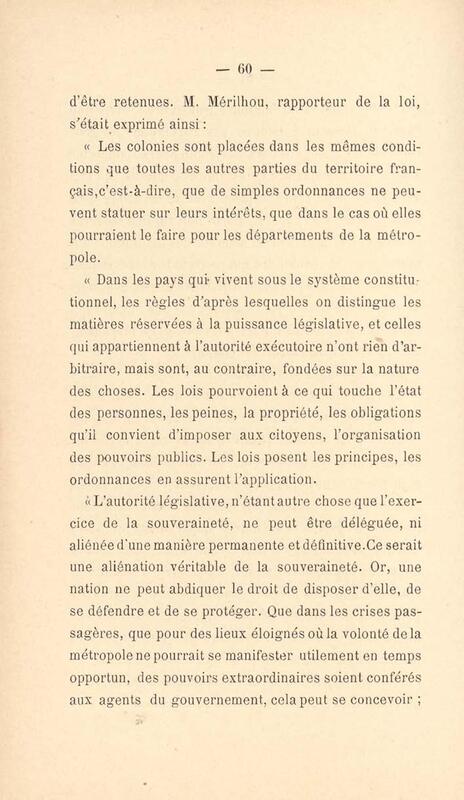 — 60 —

d'être retenues. M. Mérilhou, rapporteur de la loi, s'était exprimé ainsi :

« Les colonies sont placées dans les mêmes conditions que toutes les autres parties du territoire français,c'est-à-dire, que de simples ordonnances ne peuvent statuer sur leurs intérêts, que dans le cas où elles pourraient le faire pour les départements de la métropole.

« Dans les pays qui vivent sous le système constitutionnel, les règles d'après lesquelles on distingue les matières réservées à la puissance législative, et celles qui appartiennent à l'autorité exécutoire n'ont rien d'arbitraire, mais sont, au contraire, fondées sur la nature des choses. Les lois pourvoient à ce qui touche l'état des personnes, les peines, la propriété, les obligations qu'il convient d'imposer aux citoyens, l'organisation des pouvoirs publics. Les lois posent les principes, les ordonnances en assurent l'application.

« L'autorité législative, n'étant autre chose que l'exercice de la souveraineté, ne peut être déléguée, ni aliénée d'une manière permanente et définitive.Ce serait une aliénation véritable de la souveraineté. Or, une nation ne peut abdiquer le droit de disposer d'elle, de se défendre et de se protéger. Que dans les crises passagères, que pour des lieux éloignés où la volonté de la métropole ne pourrait se manifester utilement en temps opportun, des pouvoirs extraordinaires soient conférés aux agents du gouvernement, cela peut se concevoir ;